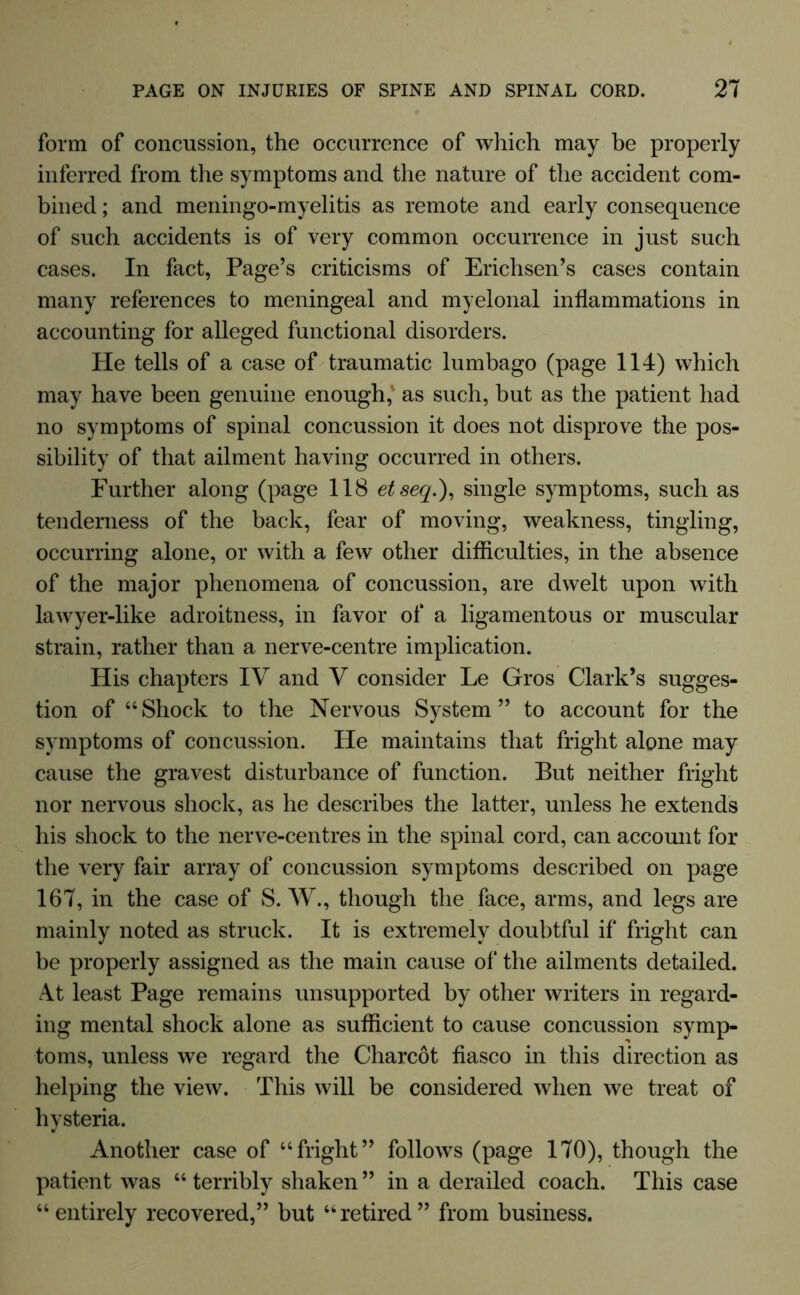 PAGE ON INJURIES OF SPINE AND SPINAL CORD. 27

form of concussion, the occurrence of which may be properly inferred from the symptoms and the nature of the accident combined; and meningo-myelitis as remote and early consequence of such accidents is of very common occurrence in just such cases. In fact, Page's criticisms of Erichsen's cases contain many references to meningeal and myelonal inflammations in accounting for alleged functional disorders.

He tells of a case of traumatic lumbago (page 114) which may have been genuine enough, as such, but as the patient had no symptoms of spinal concussion it does not disprove the possibility of that ailment having occurred in others.

Further along (page 118 et seq.), single symptoms, such as tenderness of the back, fear of moving, weakness, tingling, occurring alone, or with a few other difficulties, in the absence of the major phenomena of concussion, are dwelt upon with lawyer-like adroitness, in favor of a ligamentous or muscular strain, rather than a nerve-centre implication.

His chapters IV and V consider Le Gros Clark's suggestion of "Shock to the Nervous System" to account for the symptoms of concussion. He maintains that fright alone may cause the gravest disturbance of function. But neither fright nor nervous shock, as he describes the latter, unless he extends his shock to the nerve-centres in the spinal cord, can account for the very fair array of concussion symptoms described on page 167, in the case of S. W., though the face, arms, and legs are mainly noted as struck. It is extremely doubtful if fright can be properly assigned as the main cause of the ailments detailed. At least Page remains unsupported by other writers in regarding mental shock alone as sufficient to cause concussion symptoms, unless we regard the Charcôt fiasco in this direction as helping the view. This will be considered when we treat of hysteria.

Another case of "fright" follows (page 170), though the patient was "terribly shaken" in a derailed coach. This case "entirely recovered," but "retired" from business.